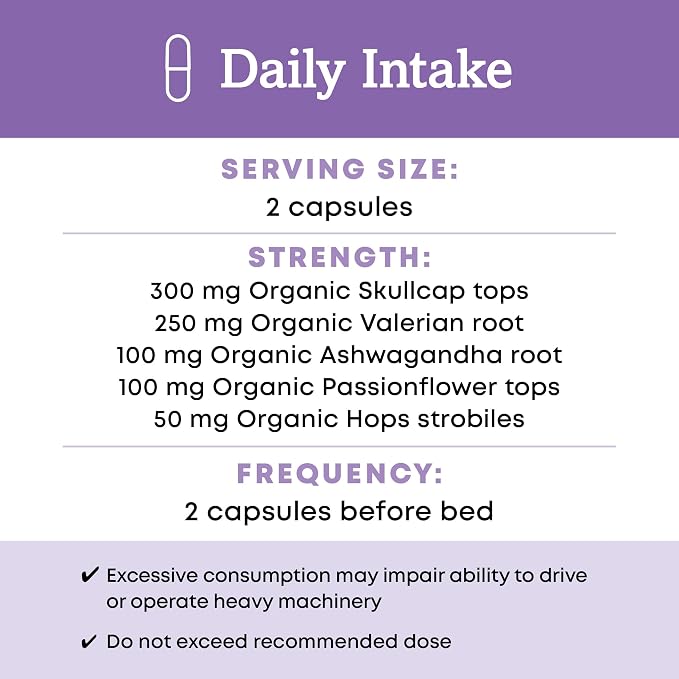 Daily Intake

SERVING SIZE:
2 capsules

STRENGTH:
300 mg Organic Skullcap tops
250 mg Organic Valerian root
100 mg Organic Ashwagandha root
100 mg Organic Passionflower tops
50 mg Organic Hops strobiles

FREQUENCY:
2 capsules before bed

✔ Excessive consumption may impair ability to drive or operate heavy machinery

✔ Do not exceed recommended dose